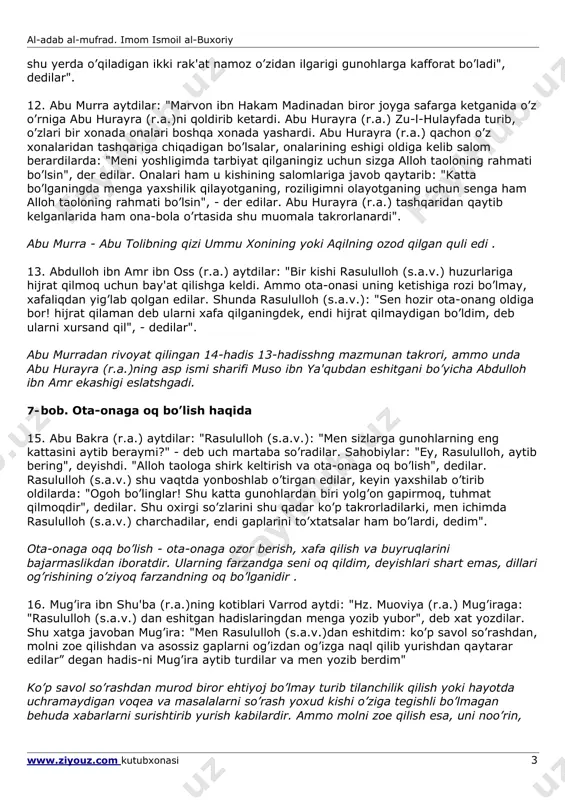 Al-adab al-mufrad. Imom Ismoil al-Buxoriy

shu yerda o'qiladigan ikki rak'at namoz o'zidan ilgarigi gunohlarga kafforat bo'ladi", dedilar".

12. Abu Murra aytdilar: "Marvon ibn Hakam Madinadan biror joyga safarga ketganida o'z o'rniga Abu Hurayra (r.a.)ni qoldirib ketardi. Abu Hurayra (r.a.) Zu-l-Hulayfada turib, o'zlari bir xonada onalari boshqa xonada yashardi. Abu Hurayra (r.a.) qachon o'z xonalaridan tashqariga chiqadigan bo'lsalar, onalarining eshigi oldiga kelib salom berardilarda: "Meni yoshligimda tarbiyat qilganingiz uchun sizga Alloh taoloning rahmati bo'lsin", der edilar. Onalari ham u kishining salomlariga javob qaytarib: "Katta bo'lganingda menga yaxshilik qilayotganing, roziligimni olayotganing uchun senga ham Alloh taoloning rahmati bo'lsin", - der edilar. Abu Hurayra (r.a.) tashqaridan qaytib kelganlarida ham ona-bola o'rtasida shu muomala takrorlanardi".

Abu Murra - Abu Tolibning qizi Ummu Xonining yoki Aqilning ozod qilgan quli edi .

13. Abdulloh ibn Amr ibn Oss (r.a.) aytdilar: "Bir kishi Rasululloh (s.a.v.) huzurlariga hijrat qilmoq uchun bay'at qilishga keldi. Ammo ota-onasi uning ketishiga rozi bo'lmay, xafaliqdan yig'lab qolgan edilar. Shunda Rasululloh (s.a.v.): "Sen hozir ota-onang oldiga bor! hijrat qilaman deb ularni xafa qilganingdek, endi hijrat qilmaydigan bo'ldim, deb ularni xursand qil", - dedilar".

Abu Murradan rivoyat qilingan 14-hadis 13-hadisshng mazmunan takrori, ammo unda Abu Hurayra (r.a.)ning asp ismi sharifi Muso ibn Ya'qubdan eshitgani bo'yicha Abdulloh ibn Amr ekashigi eslatshgadi.

7-bob. Ota-onaga oq bo'lish haqida

15. Abu Bakra (r.a.) aytdilar: "Rasululloh (s.a.v.): "Men sizlarga gunohlarning eng kattasini aytib beraymi?" - deb uch martaba so'radilar. Sahobiylar: "Ey, Rasululloh, aytib bering", deyishdi. "Alloh taologa shirk keltirish va ota-onaga oq bo'lish", dedilar. Rasululloh (s.a.v.) shu vaqtda yonboshlab o'tirgan edilar, keyin yaxshilab o'tirib oldilarda: "Ogoh bo'linglar! Shu katta gunohlardan biri yolg'on gapirmoq, tuhmat qilmoqdir", dedilar. Shu oxirgi so'zlarini shu qadar ko'p takrorladilarki, men ichimda Rasululloh (s.a.v.) charchadilar, endi gaplarini to'xtatsalar ham bo'lardi, dedim".

Ota-onaga oqq bo'lish - ota-onaga ozor berish, xafa qilish va buyruqlarini bajarmaslikdan iboratdir. Ularning farzandga seni oq qildim, deyishlari shart emas, dillari og'rishining o'ziyoq farzandning oq bo'lganidir .

16. Mug'ira ibn Shu'ba (r.a.)ning kotiblari Varrod aytdi: "Hz. Muoviya (r.a.) Mug'iraga: "Rasululloh (s.a.v.) dan eshitgan hadislaringdan menga yozib yubor", deb xat yozdilar. Shu xatga javoban Mug'ira: "Men Rasululloh (s.a.v.)dan eshitdim: ko'p savol so'rashdan, molni zoe qilishdan va asossiz gaplarni og'izdan og'izga naql qilib yurishdan qaytarar edilar" degan hadis-ni Mug'ira aytib turdilar va men yozib berdim"

Ko'p savol so'rashdan murod biror ehtiyoj bo'lmay turib tilanchilik qilish yoki hayotda uchramaydigan voqea va masalalarni so'rash yoxud kishi o'ziga tegishli bo'lmagan behuda xabarlarni surishtirib yurish kabilardir. Ammo molni zoe qilish esa, uni noo'rin,

www.ziyouz.com kutubxonasi 3